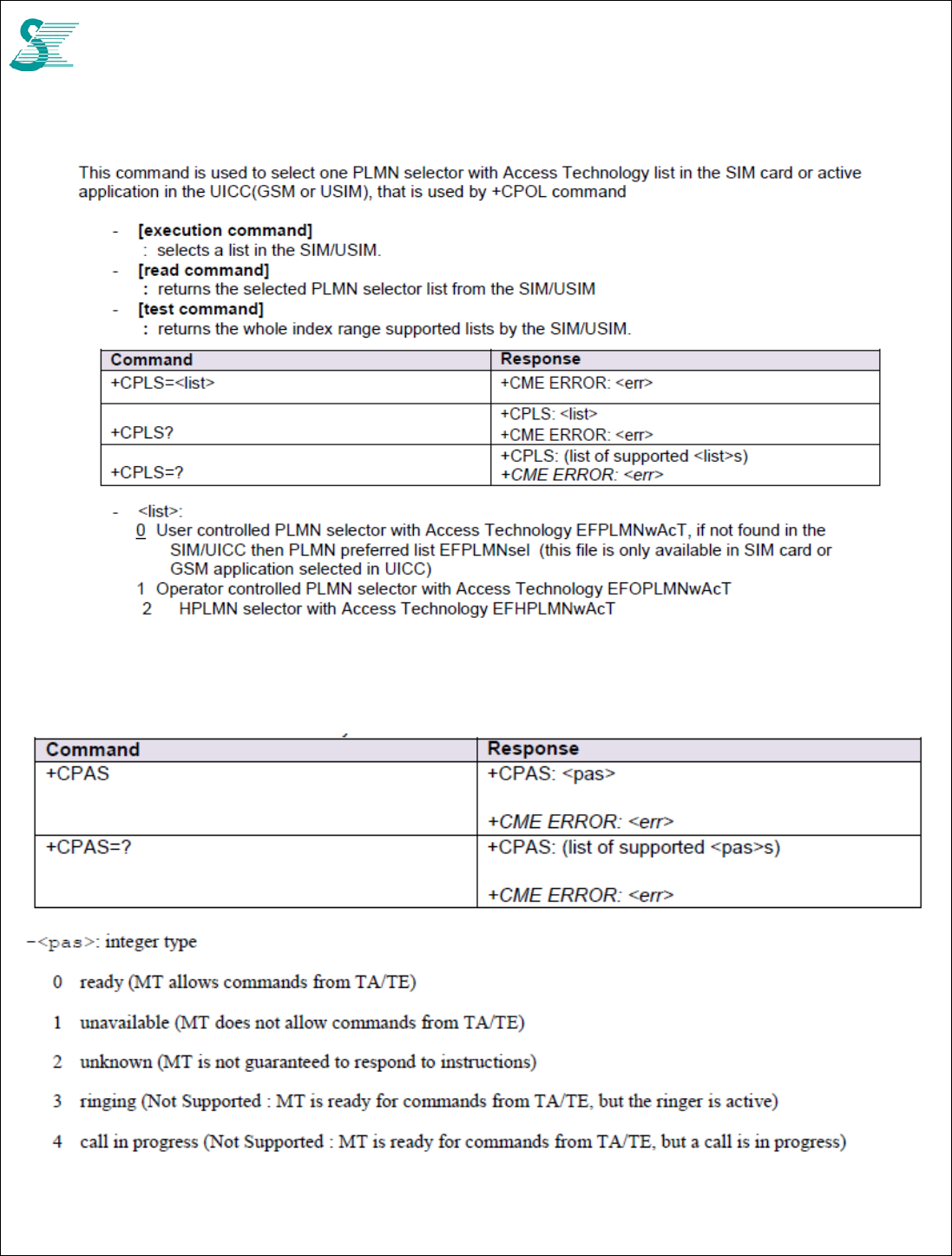 This command is used to select one PLMN selector with Access Technology list in the SIM card or active application in the UICC(GSM or USIM), that is used by +CPOL command

- [execution command]
: selects a list in the SIM/USIM.
- [read command]
: returns the selected PLMN selector list from the SIM/USIM
- [test command]
: returns the whole index range supported lists by the SIM/USIM.

| Command | Response |
|---|---|
| +CPLS=<list> | +CME ERROR: <err> |
| +CPLS? | +CPLS: <list> +CME ERROR: <err> |
| +CPLS=? | +CPLS: (list of supported <list>s) +CME ERROR: <err> |

- <list>:
0 User controlled PLMN selector with Access Technology EFPLMNwAcT, if not found in the SIM/UICC then PLMN preferred list EFPLMNsel (this file is only available in SIM card or GSM application selected in UICC)
1 Operator controlled PLMN selector with Access Technology EFOPLMNwAcT
2 HPLMN selector with Access Technology EFHPLMNwAcT

| Command | Response |
|---|---|
| +CPAS | +CPAS: <pas> +CME ERROR: <err> |
| +CPAS=? | +CPAS: (list of supported <pas>s) +CME ERROR: <err> |

-<pas>: integer type

0 ready (MT allows commands from TA/TE)

1 unavailable (MT does not allow commands from TA/TE)

2 unknown (MT is not guaranteed to respond to instructions)

3 ringing (Not Supported : MT is ready for commands from TA/TE, but the ringer is active)

4 call in progress (Not Supported : MT is ready for commands from TA/TE, but a call is in progress)